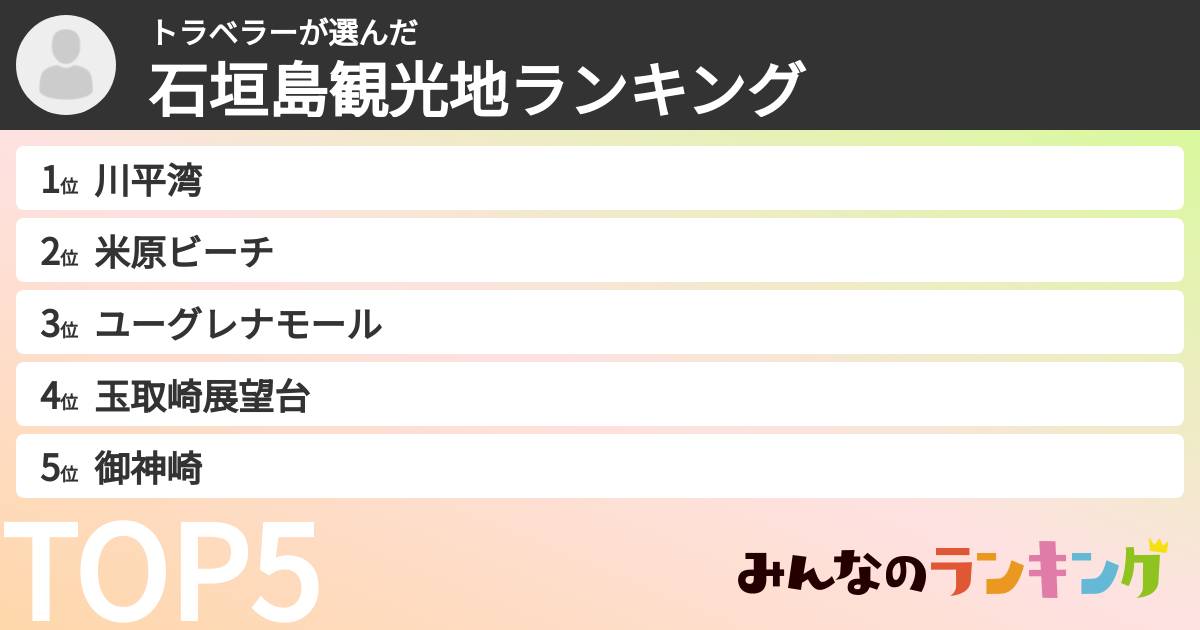 トラベラーが選んだ
石垣島観光地ランキング

1位 川平湾
2位 米原ビーチ
3位 ユーグレナモール
4位 玉取崎展望台
5位 御神崎

TOP5

みんなのランキング